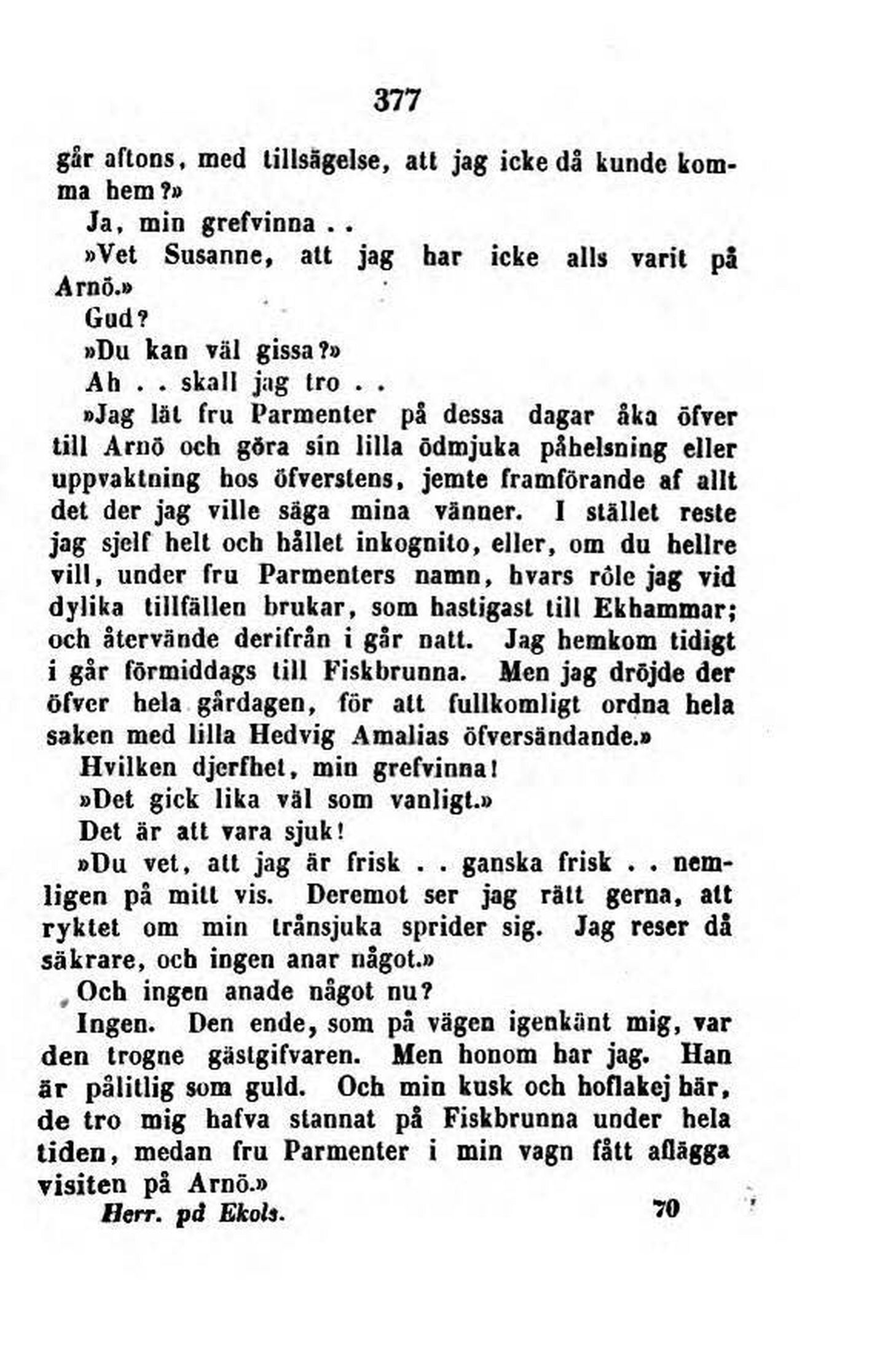 377

går aftons, med tillsägelse, att jag icke då kunde komma hem?»

Ja, min grefvinna . .

»Vet Susanne, att jag har icke alls varit på Arnö.»

Gud?

»Du kan väl gissa?»

Ah . . skall jag tro . .

»Jag lät fru Parmenter på dessa dagar åka öfver till Arnö och göra sin lilla ödmjuka påhelsning eller uppvaktning hos öfverstens, jemte framförande af allt det der jag ville säga mina vänner. I stället reste jag sjelf helt och hållet inkognito, eller, om du hellre vill, under fru Parmenters namn, hvars rôle jag vid dylika tillfällen brukar, som hastigast till Ekhammar; och återvände derifrån i går natt. Jag hemkom tidigt i går förmiddags till Fiskbrunna. Men jag dröjde der öfver hela gårdagen, för att fullkomligt ordna hela saken med lilla Hedvig Amalias öfversändande.»

Hvilken djerfhet, min grefvinna!

»Det gick lika väl som vanligt.»

Det är att vara sjuk!

»Du vet, att jag är frisk . . ganska frisk . . nemligen på mitt vis. Deremot ser jag rätt gerna, att ryktet om min trånsjuka sprider sig. Jag reser då säkrare, och ingen anar något.»

Och ingen anade något nu?

Ingen. Den ende, som på vägen igenkänt mig, var den trogne gästgifvaren. Men honom har jag. Han är pålitlig som guld. Och min kusk och hoflakej här, de tro mig hafva stannat på Fiskbrunna under hela tiden, medan fru Parmenter i min vagn fått aflägga visiten på Arnö.»

Herr. på Ekols. 70